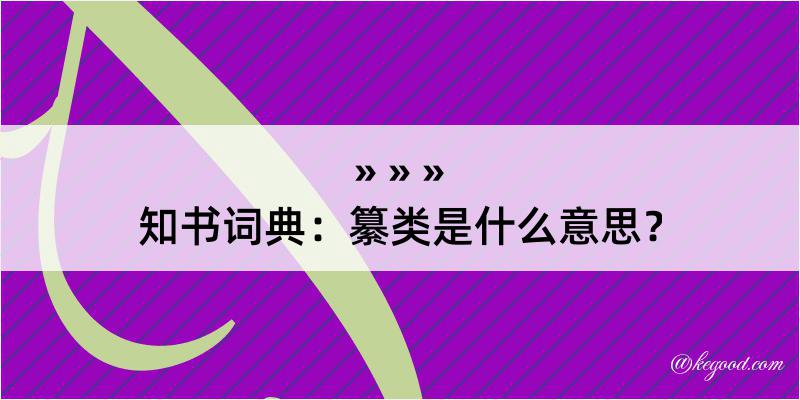 » » »
知书词典：纂类是什么意思？

@kegood.com